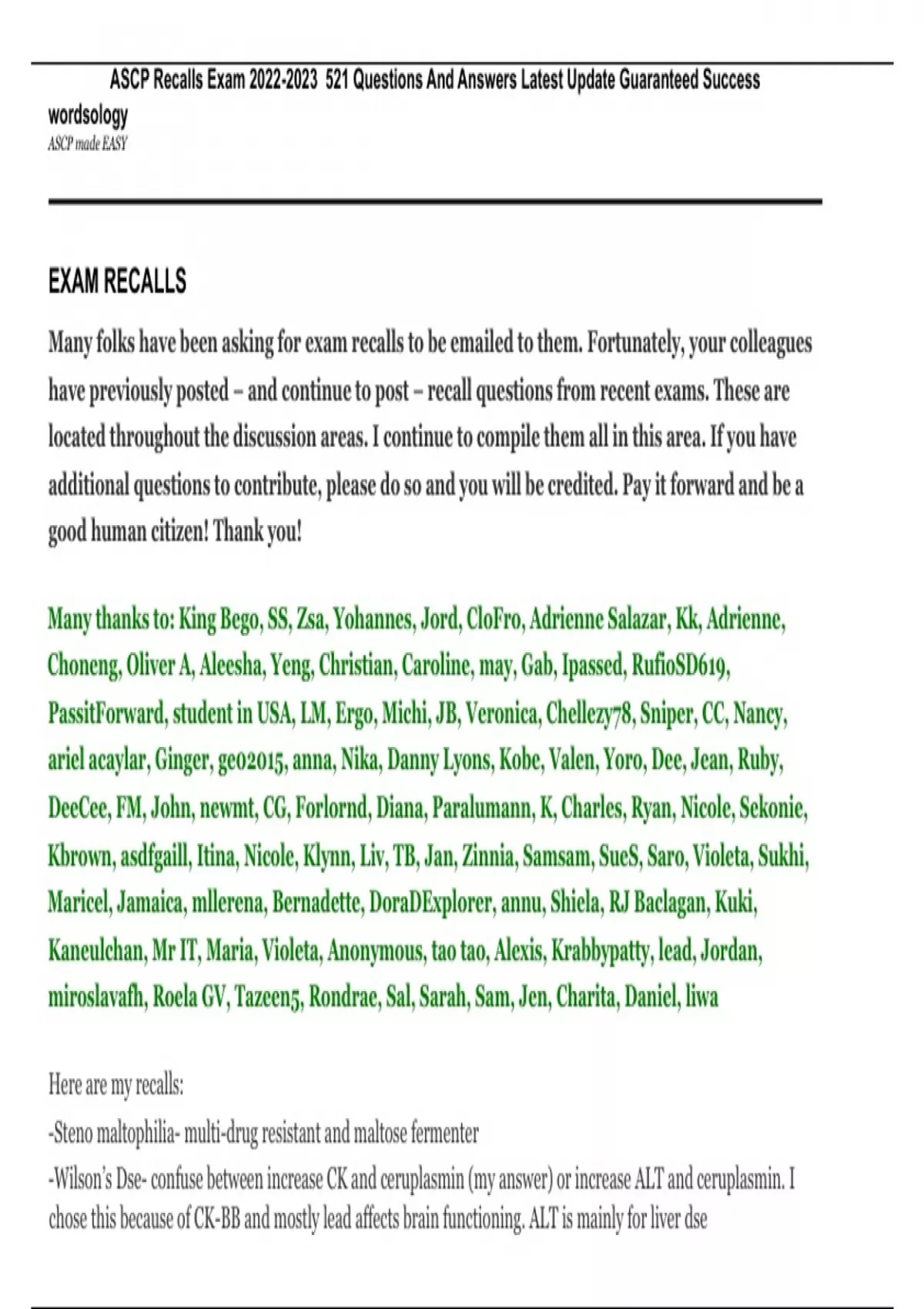 ASCP Recalls Exam 2022-2023 521 Questions And Answers Latest Update Guaranteed Success

wordsology
ASCP made EASY

EXAM RECALLS

Many folks have been asking for exam recalls to be emailed to them. Fortunately, your colleagues have previously posted – and continue to post – recall questions from recent exams. These are located throughout the discussion areas. I continue to compile them all in this area. If you have additional questions to contribute, please do so and you will be credited. Pay it forward and be a good human citizen! Thank you!

Many thanks to: King Bego, SS, Zsa, Yohannes, Jord, CloFro, Adrienne Salazar, Kk, Adrienne, Choneng, Oliver A, Aleesha, Yeng, Christian, Caroline, may, Gab, Ipassed, RufioSD619, PassitForward, student in USA, LM, Ergo, Michi, JB, Veronica, Chellezy78, Sniper, CC, Nancy, ariel acaylar, Ginger, geo2015, anna, Nika, Danny Lyons, Kobe, Valen, Yoro, Dee, Jean, Ruby, DeeCee, FM, John, newmt, CG, Forlornd, Diana, Paralumann, K, Charles, Ryan, Nicole, Sekonie, Kbrown, asdfgaill, Itina, Nicole, Klynn, Liv, TB, Jan, Zinnia, Samsam, SueS, Saro, Violeta, Sukhi, Maricel, Jamaica, mllerena, Bernadette, DoraDExplorer, annu, Shiela, RJ Baclagan, Kuki, Kaneulchan, Mr IT, Maria, Violeta, Anonymous, tao tao, Alexis, Krabbypatty, lead, Jordan, miroslavafh, Roela GV, Tazeen5, Rondrae, Sal, Sarah, Sam, Jen, Charita, Daniel, liwa

Here are my recalls:

-Steno maltophilia- multi-drug resistant and maltose fermenter

-Wilson's Dse- confuse between increase CK and ceruplasmin (my answer) or increase ALT and ceruplasmin. I chose this because of CK-BB and mostly lead affects brain functioning. ALT is mainly for liver dse